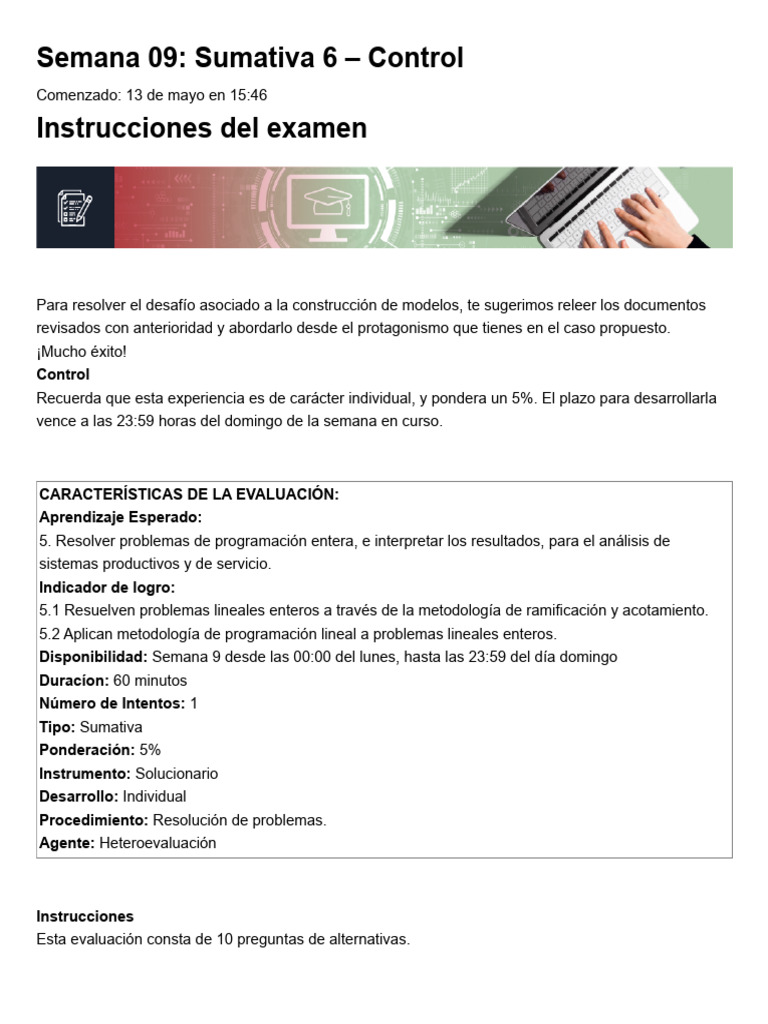 Semana 09: Sumativa 6 – Control

Comenzado: 13 de mayo en 15:46

Instrucciones del examen

Para resolver el desafío asociado a la construcción de modelos, te sugerimos releer los documentos revisados con anterioridad y abordarlo desde el protagonismo que tienes en el caso propuesto. ¡Mucho éxito!

Control

Recuerda que esta experiencia es de carácter individual, y pondera un 5%. El plazo para desarrollarla vence a las 23:59 horas del domingo de la semana en curso.

CARACTERÍSTICAS DE LA EVALUACIÓN:
Aprendizaje Esperado:
5. Resolver problemas de programación entera, e interpretar los resultados, para el análisis de sistemas productivos y de servicio.
Indicador de logro:
5.1 Resuelven problemas lineales enteros a través de la metodología de ramificación y acotamiento.
5.2 Aplican metodología de programación lineal a problemas lineales enteros.
Disponibilidad: Semana 9 desde las 00:00 del lunes, hasta las 23:59 del día domingo
Duracion: 60 minutos
Número de Intentos: 1
Tipo: Sumativa
Ponderación: 5%
Instrumento: Solucionario
Desarrollo: Individual
Procedimiento: Resolución de problemas.
Agente: Heteroevaluación

Instrucciones

Esta evaluación consta de 10 preguntas de alternativas.